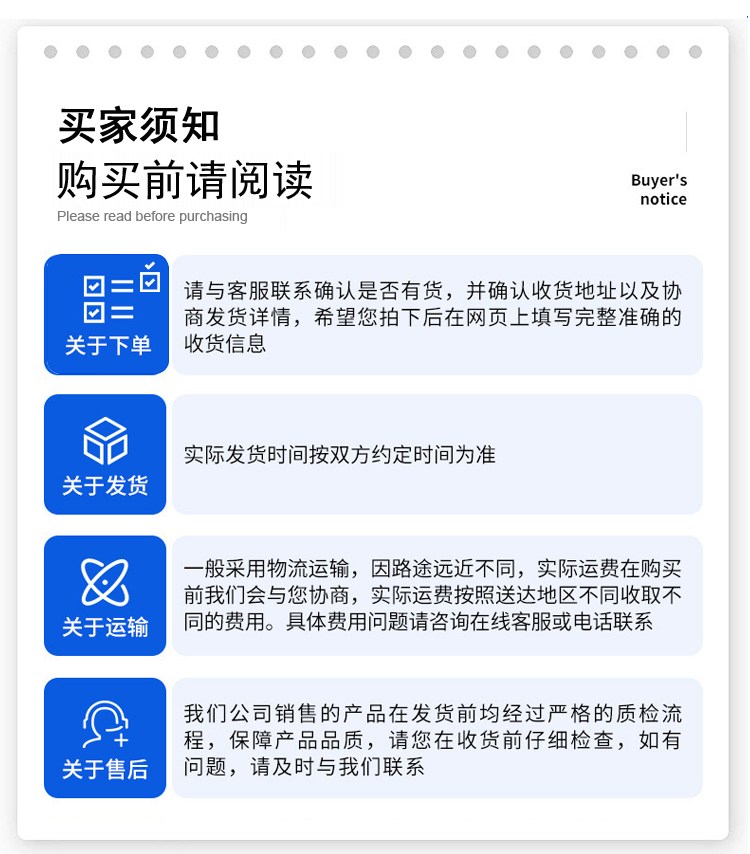 买家须知
购买前请阅读
Please read before purchasing

Buyer's
notice

关于下单

请与客服联系确认是否有货，并确认收货地址以及协商发货详情，希望您拍下后在网页上填写完整准确的收货信息

关于发货

实际发货时间按双方约定时间为准

关于运输

一般采用物流运输，因路途远近不同，实际运费在购买前我们会与您协商，实际运费按照送达地区不同收取不同的费用。具体费用问题请咨询在线客服或电话联系

关于售后

我们公司销售的产品在发货前均经过严格的质检流程，保障产品品质，请您在收货前仔细检查，如有问题，请及时与我们联系